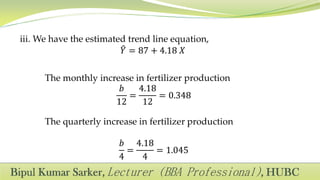 iii. We have the estimated trend line equation,

$\hat{Y} = 87 + 4.18\,X$

The monthly increase in fertilizer production

$\frac{b}{12} = \frac{4.18}{12} = 0.348$

The quarterly increase in fertilizer production

$\frac{b}{4} = \frac{4.18}{4} = 1.045$

Bipul Kumar Sarker, Lecturer (BBA Professional), HUBC